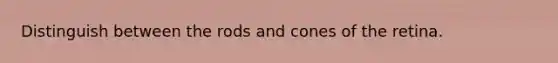 Distinguish between the rods and cones of the retina.